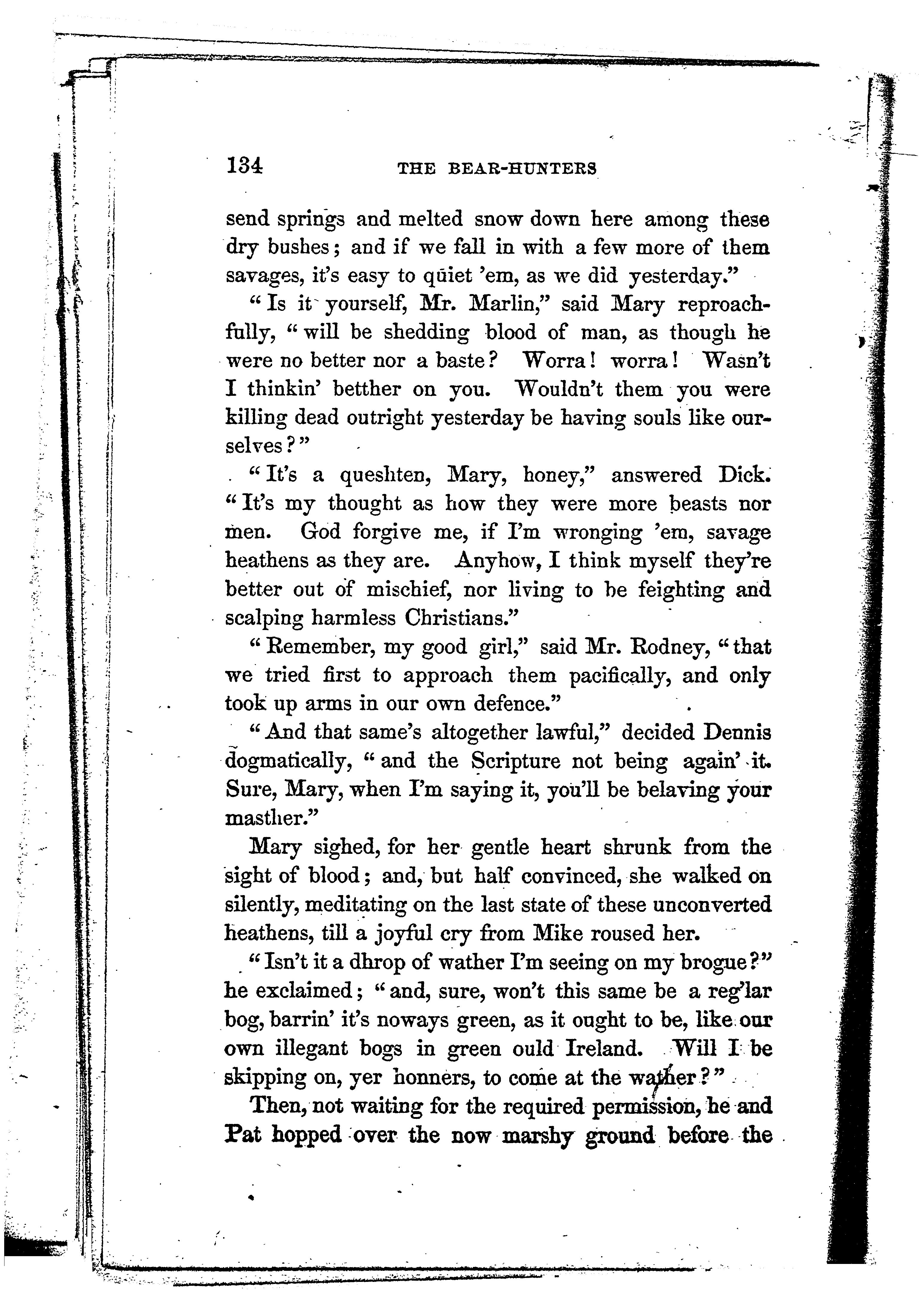 134 THE BEAR-HUNTERS

send springs and melted snow down here among these dry bushes; and if we fall in with a few more of them savages, it's easy to quiet 'em, as we did yesterday."

"Is it yourself, Mr. Marlin," said Mary reproachfully, "will be shedding blood of man, as though he were no better nor a baste? Worra! worra! Wasn't I thinkin' betther on you. Wouldn't them you were killing dead outright yesterday be having souls like ourselves?"

"It's a queshten, Mary, honey," answered Dick. "It's my thought as how they were more beasts nor men. God forgive me, if I'm wronging 'em, savage heathens as they are. Anyhow, I think myself they're better out of mischief, nor living to be feighting and scalping harmless Christians."

"Remember, my good girl," said Mr. Rodney, "that we tried first to approach them pacifically, and only took up arms in our own defence."

"And that same's altogether lawful," decided Dennis dogmatically, "and the Scripture not being again' it. Sure, Mary, when I'm saying it, you'll be belaving your masther."

Mary sighed, for her gentle heart shrunk from the sight of blood; and, but half convinced, she walked on silently, meditating on the last state of these unconverted heathens, till a joyful cry from Mike roused her.

"Isn't it a dhrop of wather I'm seeing on my brogue?" he exclaimed; "and, sure, won't this same be a reg'lar bog, barrin' it's noways green, as it ought to be, like our own illegant bogs in green ould Ireland. Will I be skipping on, yer honners, to come at the wather?"

Then, not waiting for the required permission, he and Pat hopped over the now marshy ground before the